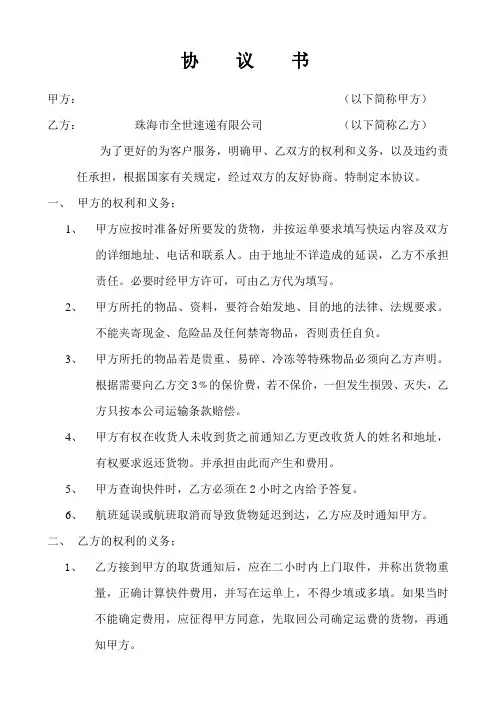 协　议　书

甲方：　　　　　　　　　　　　　　　　　　　（以下简称甲方）

乙方：　　珠海市全世速递有限公司　　　　　　（以下简称乙方）

为了更好的为客户服务，明确甲、乙双方的权利和义务，以及违约责任承担，根据国家有关规定，经过双方的友好协商。特制定本协议。

一、　甲方的权利和义务：

1、　甲方应按时准备好所要发的货物，并按运单要求填写快运内容及双方的详细地址、电话和联系人。由于地址不详造成的延误，乙方不承担责任。必要时经甲方许可，可由乙方代为填写。

2、　甲方所托的物品、资料，要符合始发地、目的地的法律、法规要求。不能夹寄现金、危险品及任何禁寄物品，否则责任自负。

3、　甲方所托的物品若是贵重、易碎、冷冻等特殊物品必须向乙方声明。根据需要向乙方交 3%的保价费，若不保价，一但发生损毁、灭失，乙方只按本公司运输条款赔偿。

4、　甲方有权在收货人未收到货之前通知乙方更改收货人的姓名和地址，有权要求返还货物。并承担由此而产生和费用。

5、　甲方查询快件时，乙方必须在 2 小时之内给予答复。

6、　航班延误或航班取消而导致货物延迟到达，乙方应及时通知甲方。

二、　乙方的权利的义务：

1、　乙方接到甲方的取货通知后，应在二小时内上门取件，并称出货物重量，正确计算快件费用，并写在运单上，不得少填或多填。如果当时不能确定费用，应征得甲方同意，先取回公司确定运费的货物，再通知甲方。